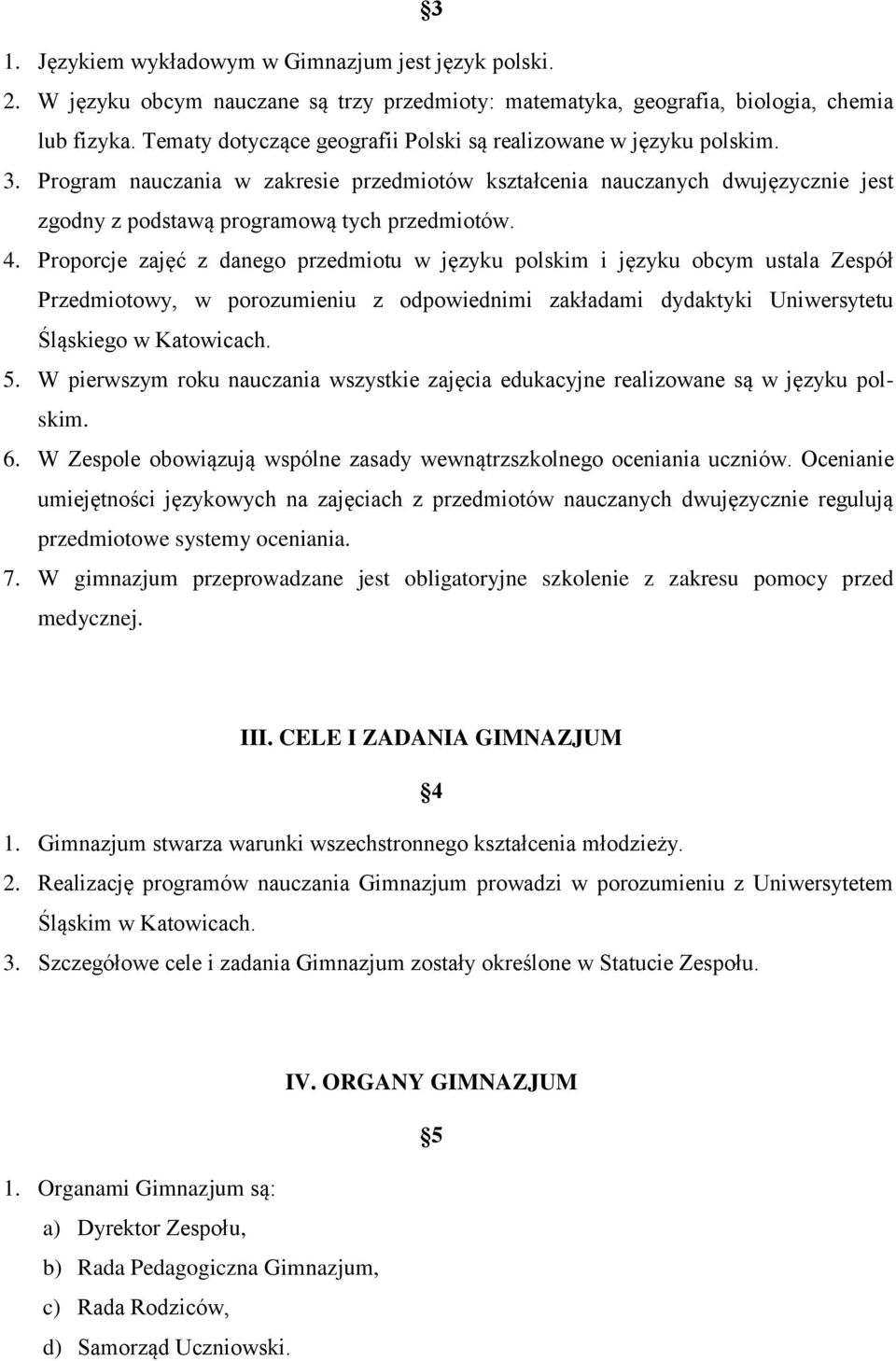 §3

1. Językiem wykładowym w Gimnazjum jest język polski.
2. W języku obcym nauczane są trzy przedmioty: matematyka, geografia, biologia, chemia lub fizyka. Tematy dotyczące geografii Polski są realizowane w języku polskim.
3. Program nauczania w zakresie przedmiotów kształcenia nauczanych dwujęzycznie jest zgodny z podstawą programową tych przedmiotów.
4. Proporcje zajęć z danego przedmiotu w języku polskim i języku obcym ustala Zespół Przedmiotowy, w porozumieniu z odpowiednimi zakładami dydaktyki Uniwersytetu Śląskiego w Katowicach.
5. W pierwszym roku nauczania wszystkie zajęcia edukacyjne realizowane są w języku polskim.
6. W Zespole obowiązują wspólne zasady wewnątrzszkolnego oceniania uczniów. Ocenianie umiejętności językowych na zajęciach z przedmiotów nauczanych dwujęzycznie regulują przedmiotowe systemy oceniania.
7. W gimnazjum przeprowadzane jest obligatoryjne szkolenie z zakresu pomocy przed medycznej.

III. CELE I ZADANIA GIMNAZJUM

§4

1. Gimnazjum stwarza warunki wszechstronnego kształcenia młodzieży.
2. Realizację programów nauczania Gimnazjum prowadzi w porozumieniu z Uniwersytetem Śląskim w Katowicach.
3. Szczegółowe cele i zadania Gimnazjum zostały określone w Statucie Zespołu.

IV. ORGANY GIMNAZJUM

§5

1. Organami Gimnazjum są:
a) Dyrektor Zespołu,
b) Rada Pedagogiczna Gimnazjum,
c) Rada Rodziców,
d) Samorząd Uczniowski.